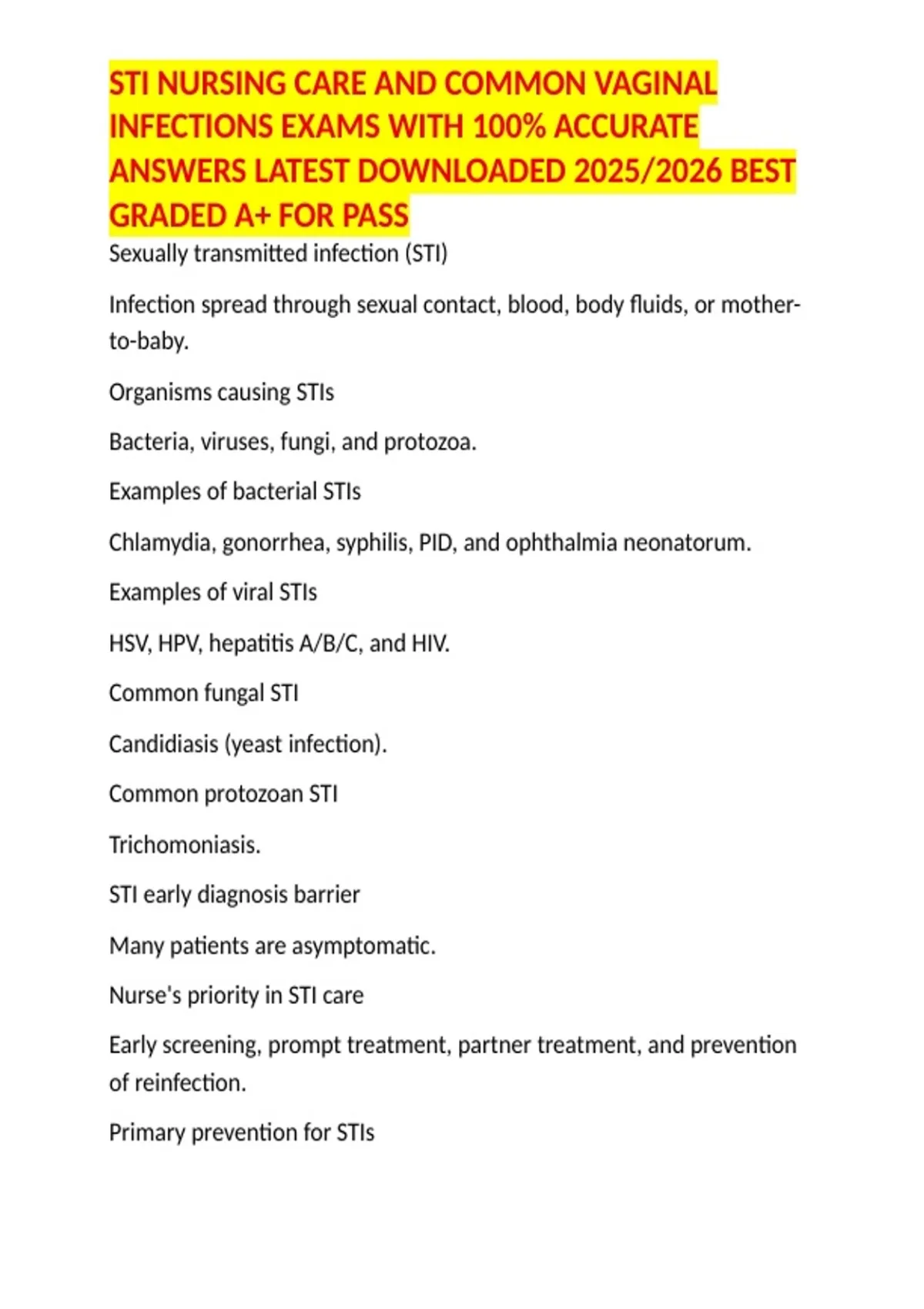 STI NURSING CARE AND COMMON VAGINAL INFECTIONS EXAMS WITH 100% ACCURATE ANSWERS LATEST DOWNLOADED 2025/2026 BEST GRADED A+ FOR PASS

Sexually transmitted infection (STI)

Infection spread through sexual contact, blood, body fluids, or mother-to-baby.

Organisms causing STIs

Bacteria, viruses, fungi, and protozoa.

Examples of bacterial STIs

Chlamydia, gonorrhea, syphilis, PID, and ophthalmia neonatorum.

Examples of viral STIs

HSV, HPV, hepatitis A/B/C, and HIV.

Common fungal STI

Candidiasis (yeast infection).

Common protozoan STI

Trichomoniasis.

STI early diagnosis barrier

Many patients are asymptomatic.

Nurse's priority in STI care

Early screening, prompt treatment, partner treatment, and prevention of reinfection.

Primary prevention for STIs